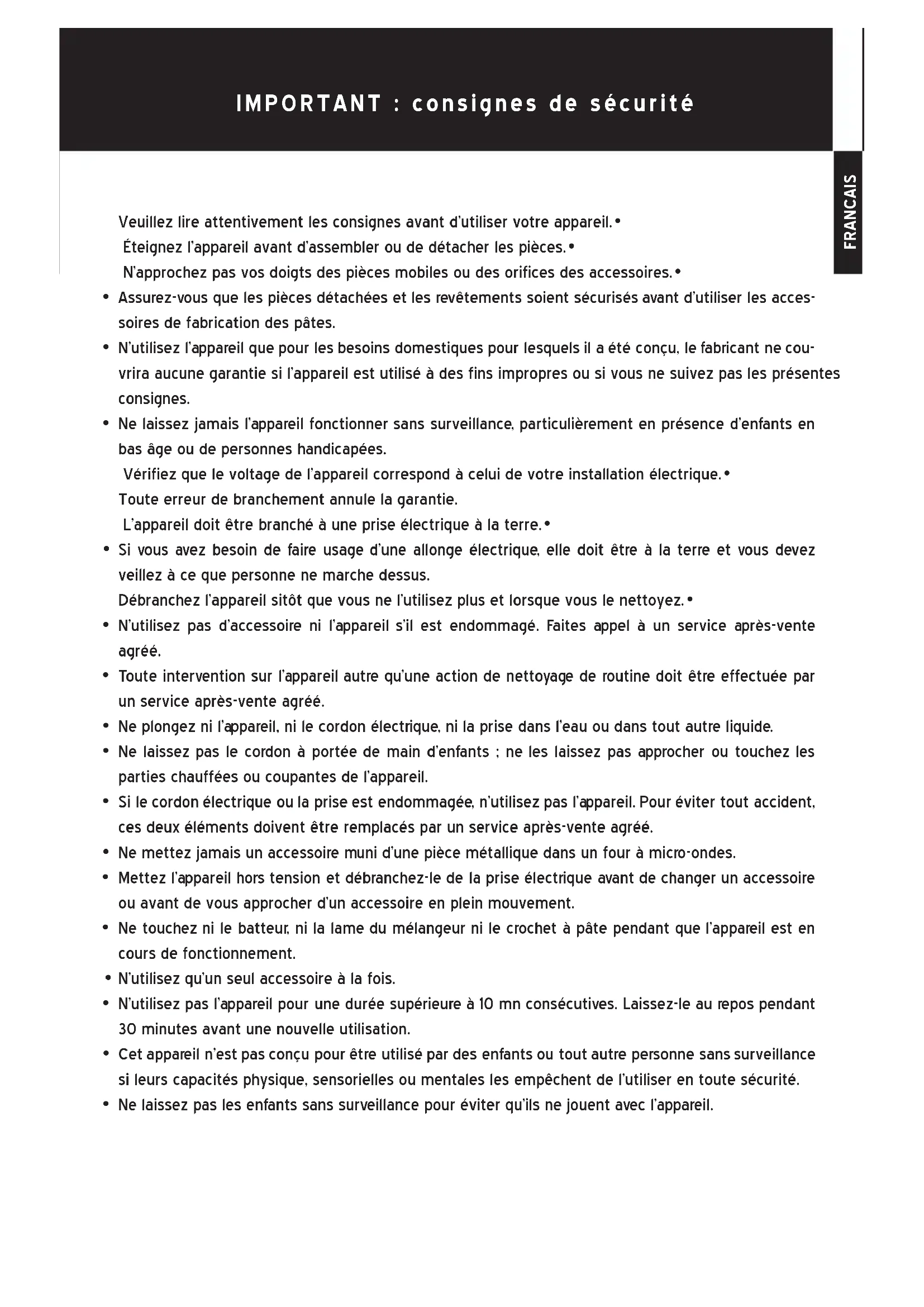 IMPORTANT : consignes de sécurité

FRANCAIS

Veuillez lire attentivement les consignes avant d'utiliser votre appareil.•

Éteignez l'appareil avant d'assembler ou de détacher les pièces.•

N'approchez pas vos doigts des pièces mobiles ou des orifices des accessoires.•

• Assurez-vous que les pièces détachées et les revêtements soient sécurisés avant d'utiliser les accessoires de fabrication des pâtes.

• N'utilisez l'appareil que pour les besoins domestiques pour lesquels il a été conçu, le fabricant ne couvrira aucune garantie si l'appareil est utilisé à des fins impropres ou si vous ne suivez pas les présentes consignes.

• Ne laissez jamais l'appareil fonctionner sans surveillance, particulièrement en présence d'enfants en bas âge ou de personnes handicapées.

Vérifiez que le voltage de l'appareil correspond à celui de votre installation électrique.•

Toute erreur de branchement annule la garantie.

L'appareil doit être branché à une prise électrique à la terre.•

• Si vous avez besoin de faire usage d'une allonge électrique, elle doit être à la terre et vous devez veillez à ce que personne ne marche dessus.

Débranchez l'appareil sitôt que vous ne l'utilisez plus et lorsque vous le nettoyez.•

• N'utilisez pas d'accessoire ni l'appareil s'il est endommagé. Faites appel à un service après-vente agréé.

• Toute intervention sur l'appareil autre qu'une action de nettoyage de routine doit être effectuée par un service après-vente agréé.

• Ne plongez ni l'appareil, ni le cordon électrique, ni la prise dans l'eau ou dans tout autre liquide.

• Ne laissez pas le cordon à portée de main d'enfants ; ne les laissez pas approcher ou touchez les parties chauffées ou coupantes de l'appareil.

• Si le cordon électrique ou la prise est endommagée, n'utilisez pas l'appareil. Pour éviter tout accident, ces deux éléments doivent être remplacés par un service après-vente agréé.

• Ne mettez jamais un accessoire muni d'une pièce métallique dans un four à micro-ondes.

• Mettez l'appareil hors tension et débranchez-le de la prise électrique avant de changer un accessoire ou avant de vous approcher d'un accessoire en plein mouvement.

• Ne touchez ni le batteur, ni la lame du mélangeur ni le crochet à pâte pendant que l'appareil est en cours de fonctionnement.

• N'utilisez qu'un seul accessoire à la fois.

• N'utilisez pas l'appareil pour une durée supérieure à 10 mn consécutives. Laissez-le au repos pendant 30 minutes avant une nouvelle utilisation.

• Cet appareil n'est pas conçu pour être utilisé par des enfants ou tout autre personne sans surveillance si leurs capacités physique, sensorielles ou mentales les empêchent de l'utiliser en toute sécurité.

• Ne laissez pas les enfants sans surveillance pour éviter qu'ils ne jouent avec l'appareil.